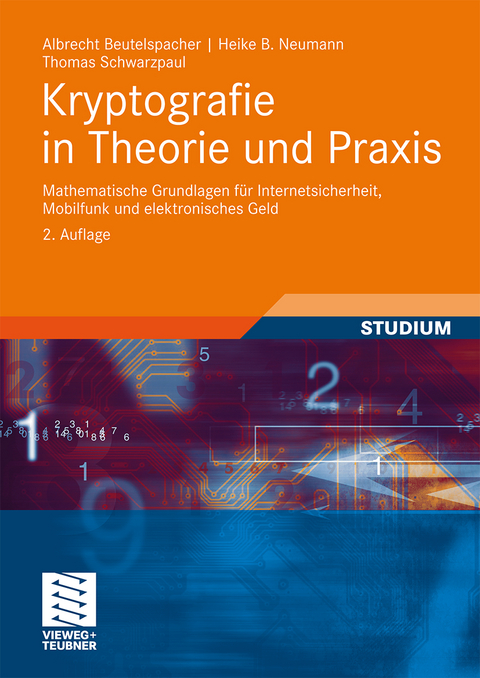 Albrecht Beutelspacher | Heike B. Neumann
Thomas Schwarzpaul

Kryptografie in Theorie und Praxis

Mathematische Grundlagen für Internetsicherheit, Mobilfunk und elektronisches Geld

2. Auflage

STUDIUM

VIEWEG+
TEUBNER